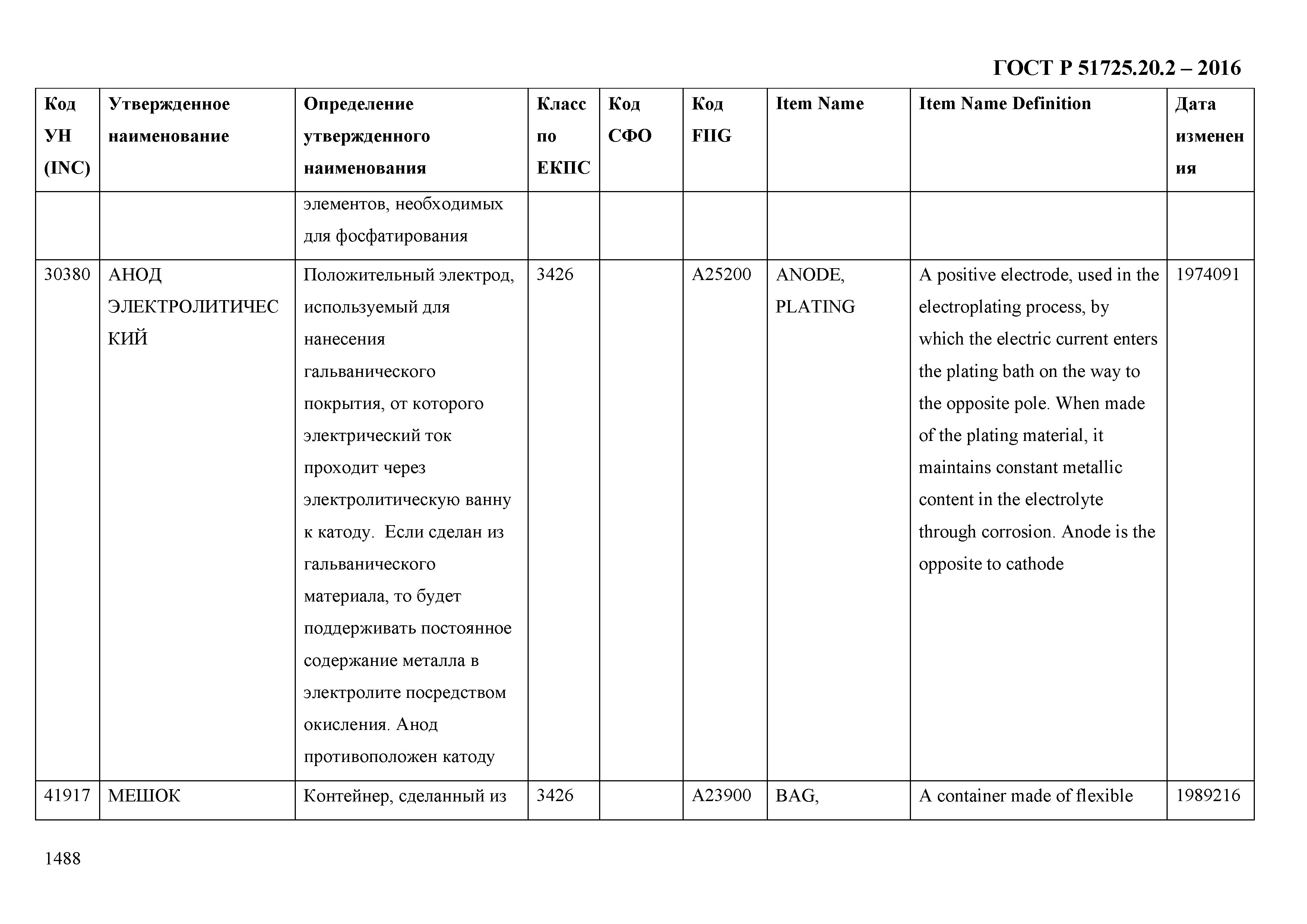 ГОСТ Р 51725.20.2 – 2016

| Код УН (INC) | Утвержденное наименование | Определение утвержденного наименования | Класс по ЕКПС | Код СФО | Код FIIG | Item Name | Item Name Definition | Дата изменения |
|---|---|---|---|---|---|---|---|---|
| | | элементов, необходимых для фосфатирования | | | | | | |
| 30380 | АНОД ЭЛЕКТРОЛИТИЧЕСКИЙ | Положительный электрод, используемый для нанесения гальванического покрытия, от которого электрический ток проходит через электролитическую ванну к катоду. Если сделан из гальванического материала, то будет поддерживать постоянное содержание металла в электролите посредством окисления. Анод противоположен катоду | 3426 | | A25200 | ANODE, PLATING | A positive electrode, used in the electroplating process, by which the electric current enters the plating bath on the way to the opposite pole. When made of the plating material, it maintains constant metallic content in the electrolyte through corrosion. Anode is the opposite to cathode | 1974091 |
| 41917 | МЕШОК | Контейнер, сделанный из | 3426 | | A23900 | BAG, | A container made of flexible | 1989216 |

1488